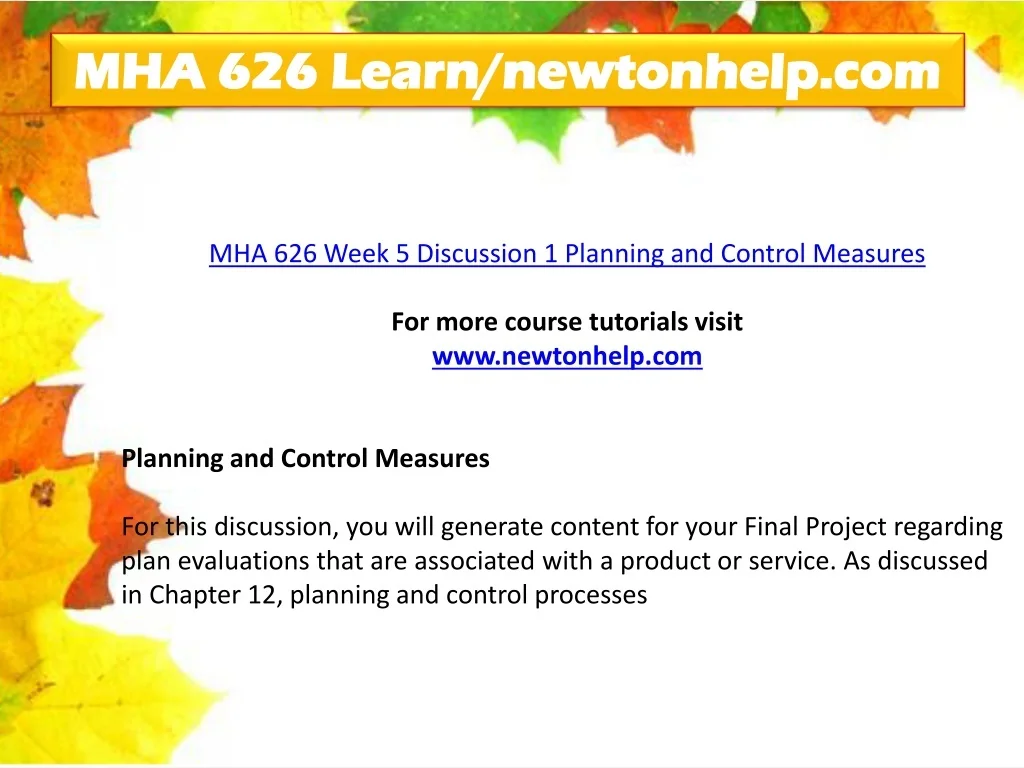 MHA 626 Learn/newtonhelp.com

MHA 626 Week 5 Discussion 1 Planning and Control Measures

For more course tutorials visit
www.newtonhelp.com

Planning and Control Measures

For this discussion, you will generate content for your Final Project regarding plan evaluations that are associated with a product or service. As discussed in Chapter 12, planning and control processes